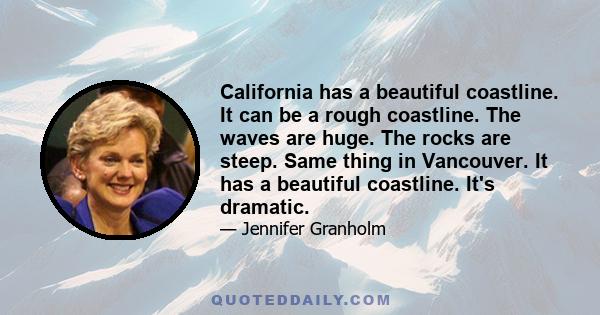 California has a beautiful coastline. It can be a rough coastline. The waves are huge. The rocks are steep. Same thing in Vancouver. It has a beautiful coastline. It's dramatic.

— Jennifer Granholm

QUOTEDDAILY.COM